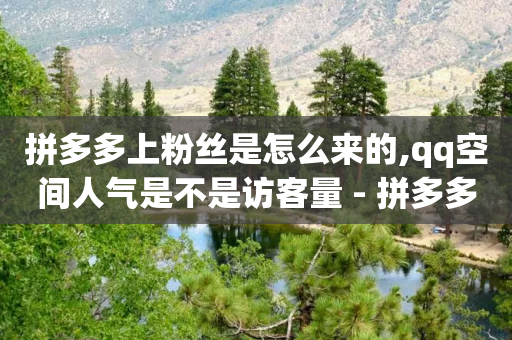 拼多多上粉丝是怎么来的,qq空间人气是不是访客量 - 拼多多